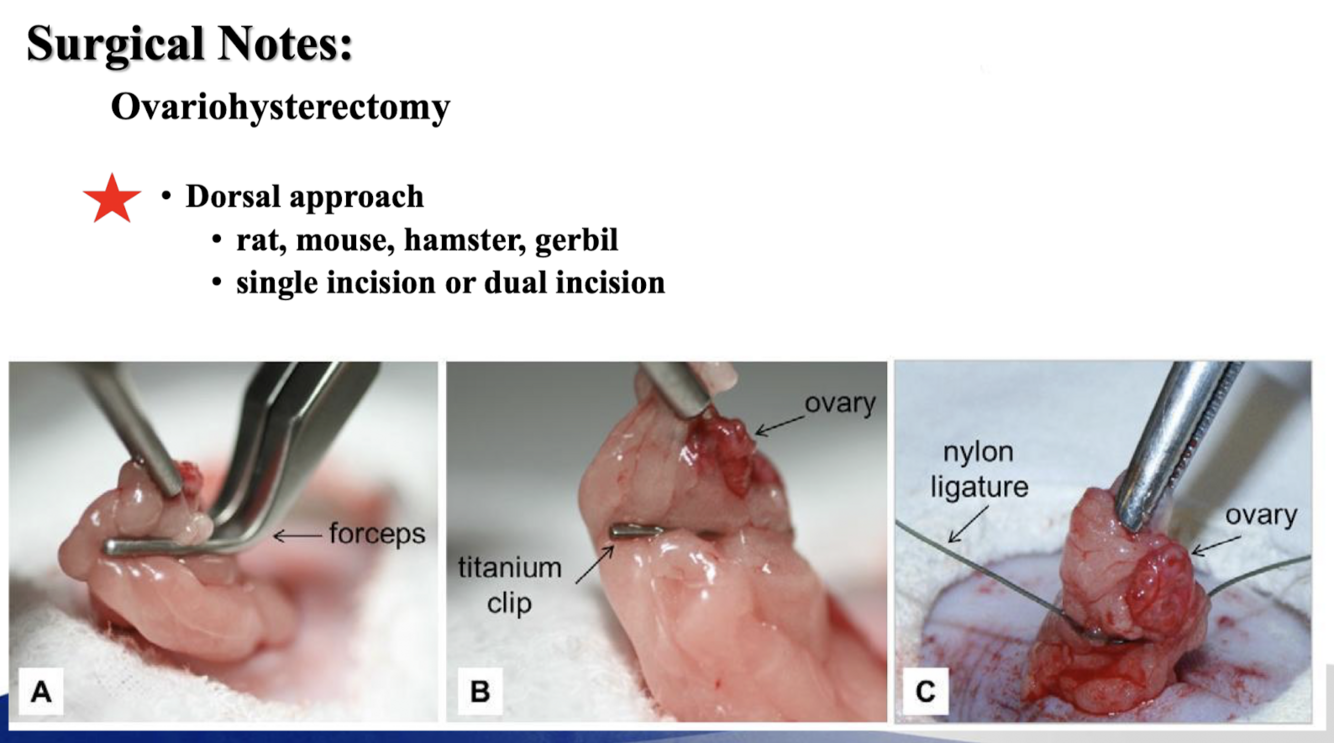 Surgical Notes:

Ovariohysterectomy

• Dorsal approach
  • rat, mouse, hamster, gerbil
  • single incision or dual incision

forceps

A

ovary

titanium clip

B

nylon ligature

ovary

C